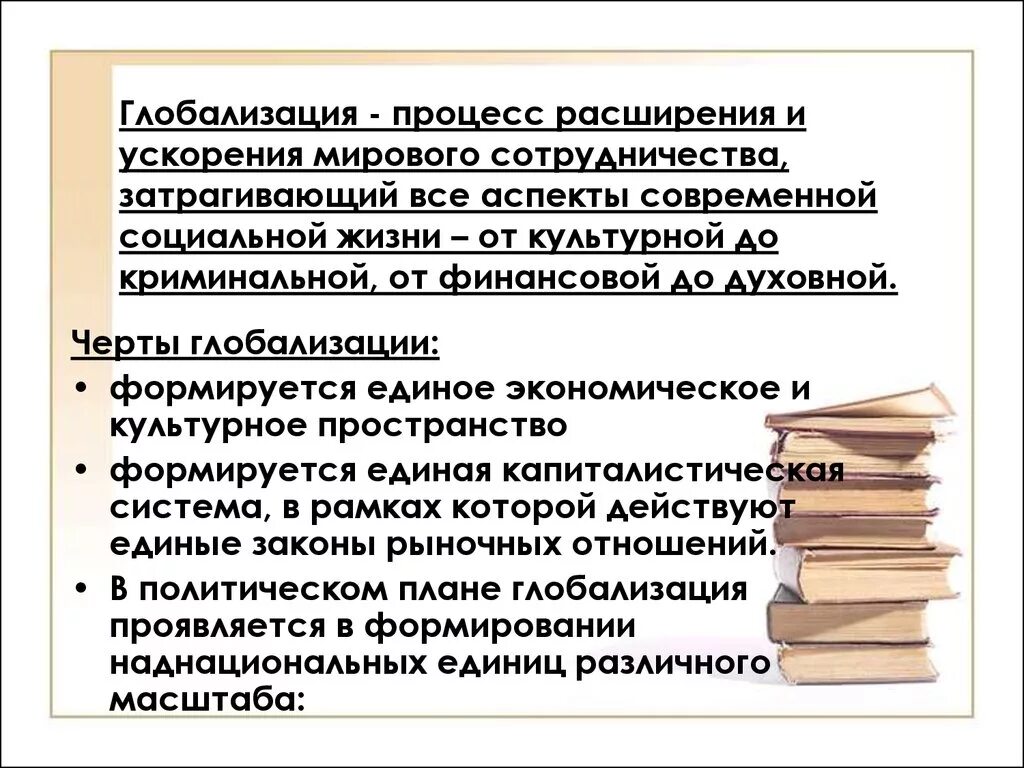 Глобализация - процесс расширения и ускорения мирового сотрудничества, затрагивающий все аспекты современной социальной жизни – от культурной до криминальной, от финансовой до духовной.

Черты глобализации:

• формируется единое экономическое и культурное пространство

• формируется единая капиталистическая система, в рамках которой действуют единые законы рыночных отношений.

• В политическом плане глобализация проявляется в формировании наднациональных единиц различного масштаба: